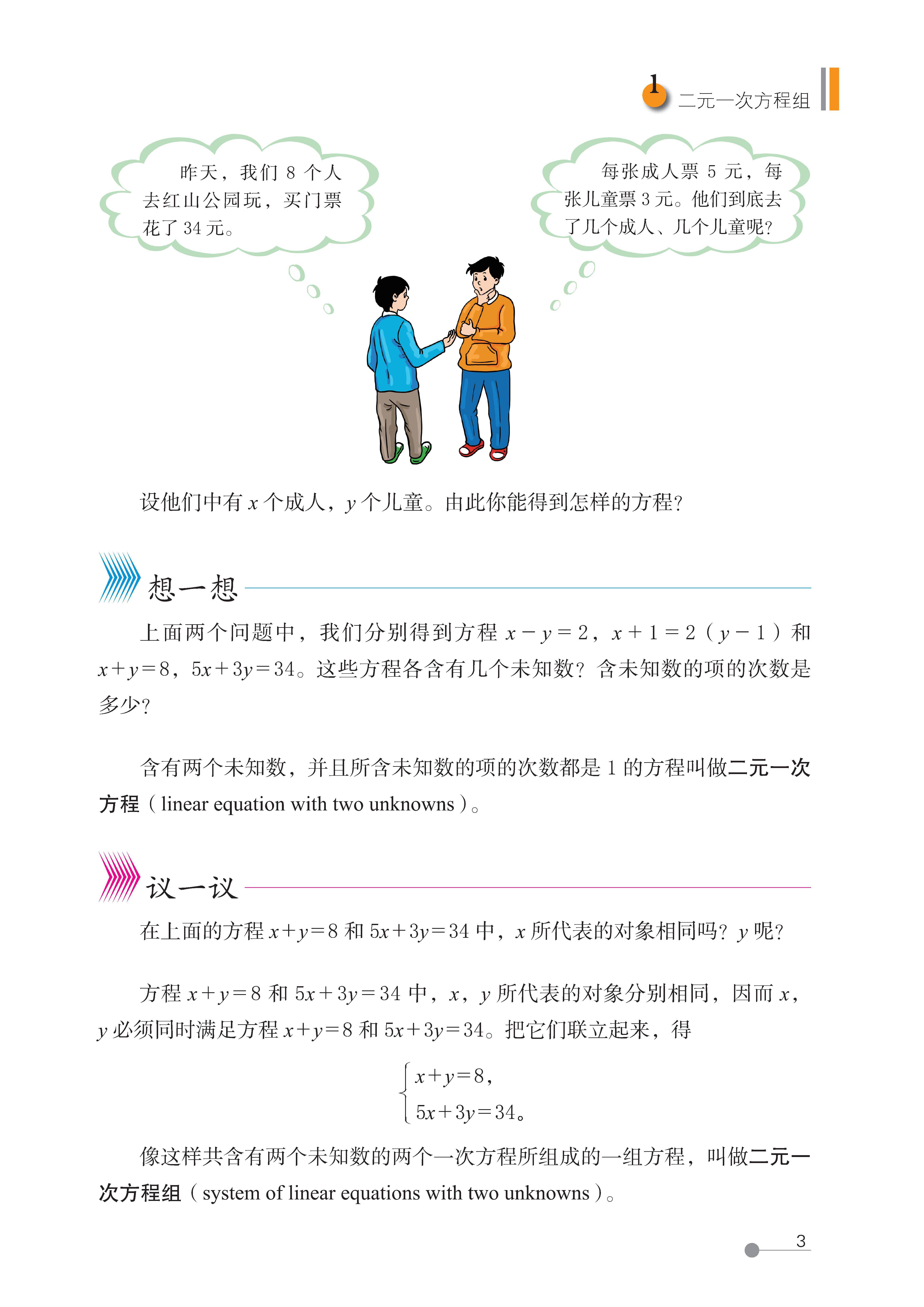 1 二元一次方程组

昨天，我们 8 个人去红山公园玩，买门票花了 34 元。

每张成人票 5 元，每张儿童票 3 元。他们到底去了几个成人、几个儿童呢？

设他们中有 $x$ 个成人，$y$ 个儿童。由此你能得到怎样的方程？

想一想

上面两个问题中，我们分别得到方程 $x-y=2$，$x+1=2(y-1)$ 和 $x+y=8$，$5x+3y=34$。这些方程各含有几个未知数？含未知数的项的次数是多少？

含有两个未知数，并且所含未知数的项的次数都是 1 的方程叫做二元一次方程（linear equation with two unknowns）。

议一议

在上面的方程 $x+y=8$ 和 $5x+3y=34$ 中，$x$ 所代表的对象相同吗？$y$ 呢？

方程 $x+y=8$ 和 $5x+3y=34$ 中，$x$，$y$ 所代表的对象分别相同，因而 $x$，$y$ 必须同时满足方程 $x+y=8$ 和 $5x+3y=34$。把它们联立起来，得

$\begin{cases} x+y=8, \\ 5x+3y=34。\end{cases}$

像这样共含有两个未知数的两个一次方程所组成的一组方程，叫做二元一次方程组（system of linear equations with two unknowns）。

3